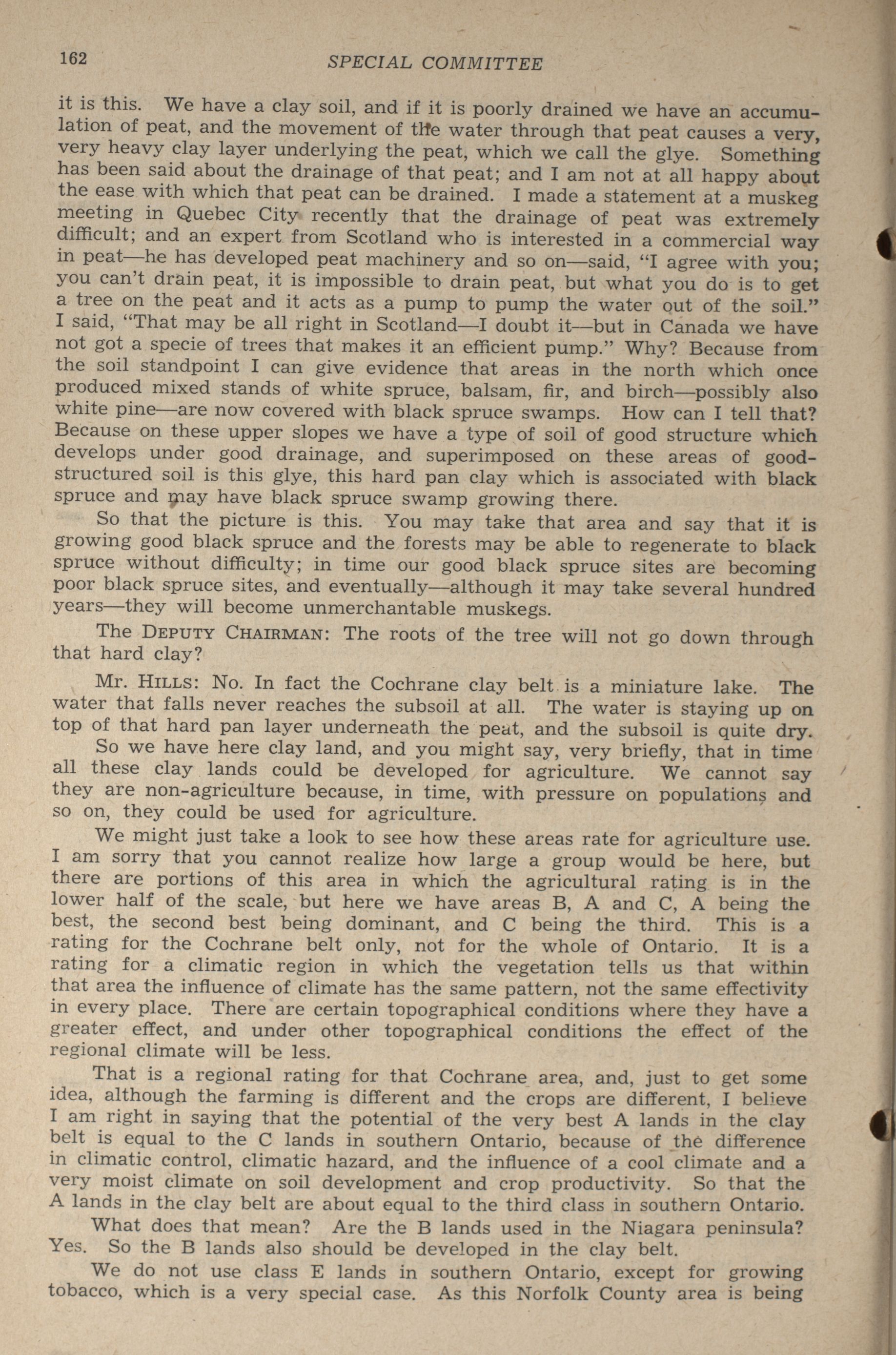 162 SPECIAL COMMITTEE

it is this. We have a clay soil, and if it is poorly drained we have an accumulation of peat, and the movement of the water through that peat causes a very, very heavy clay layer underlying the peat, which we call the glye. Something has been said about the drainage of that peat; and I am not at all happy about the ease with which that peat can be drained. I made a statement at a muskeg meeting in Quebec City recently that the drainage of peat was extremely difficult; and an expert from Scotland who is interested in a commercial way in peat—he has developed peat machinery and so on—said, "I agree with you; you can't drain peat, it is impossible to drain peat, but what you do is to get a tree on the peat and it acts as a pump to pump the water out of the soil." I said, "That may be all right in Scotland—I doubt it—but in Canada we have not got a specie of trees that makes it an efficient pump." Why? Because from the soil standpoint I can give evidence that areas in the north which once produced mixed stands of white spruce, balsam, fir, and birch—possibly also white pine—are now covered with black spruce swamps. How can I tell that? Because on these upper slopes we have a type of soil of good structure which develops under good drainage, and superimposed on these areas of good-structured soil is this glye, this hard pan clay which is associated with black spruce and may have black spruce swamp growing there.

So that the picture is this. You may take that area and say that it is growing good black spruce and the forests may be able to regenerate to black spruce without difficulty; in time our good black spruce sites are becoming poor black spruce sites, and eventually—although it may take several hundred years—they will become unmerchantable muskegs.

The DEPUTY CHAIRMAN: The roots of the tree will not go down through that hard clay?

Mr. HILLS: No. In fact the Cochrane clay belt is a miniature lake. The water that falls never reaches the subsoil at all. The water is staying up on top of that hard pan layer underneath the peat, and the subsoil is quite dry.

So we have here clay land, and you might say, very briefly, that in time all these clay lands could be developed for agriculture. We cannot say they are non-agriculture because, in time, with pressure on populations and so on, they could be used for agriculture.

We might just take a look to see how these areas rate for agriculture use. I am sorry that you cannot realize how large a group would be here, but there are portions of this area in which the agricultural rating is in the lower half of the scale, but here we have areas B, A and C, A being the best, the second best being dominant, and C being the third. This is a rating for the Cochrane belt only, not for the whole of Ontario. It is a rating for a climatic region in which the vegetation tells us that within that area the influence of climate has the same pattern, not the same effectivity in every place. There are certain topographical conditions where they have a greater effect, and under other topographical conditions the effect of the regional climate will be less.

That is a regional rating for that Cochrane area, and, just to get some idea, although the farming is different and the crops are different, I believe I am right in saying that the potential of the very best A lands in the clay belt is equal to the C lands in southern Ontario, because of the difference in climatic control, climatic hazard, and the influence of a cool climate and a very moist climate on soil development and crop productivity. So that the A lands in the clay belt are about equal to the third class in southern Ontario.

What does that mean? Are the B lands used in the Niagara peninsula? Yes. So the B lands also should be developed in the clay belt.

We do not use class E lands in southern Ontario, except for growing tobacco, which is a very special case. As this Norfolk County area is being